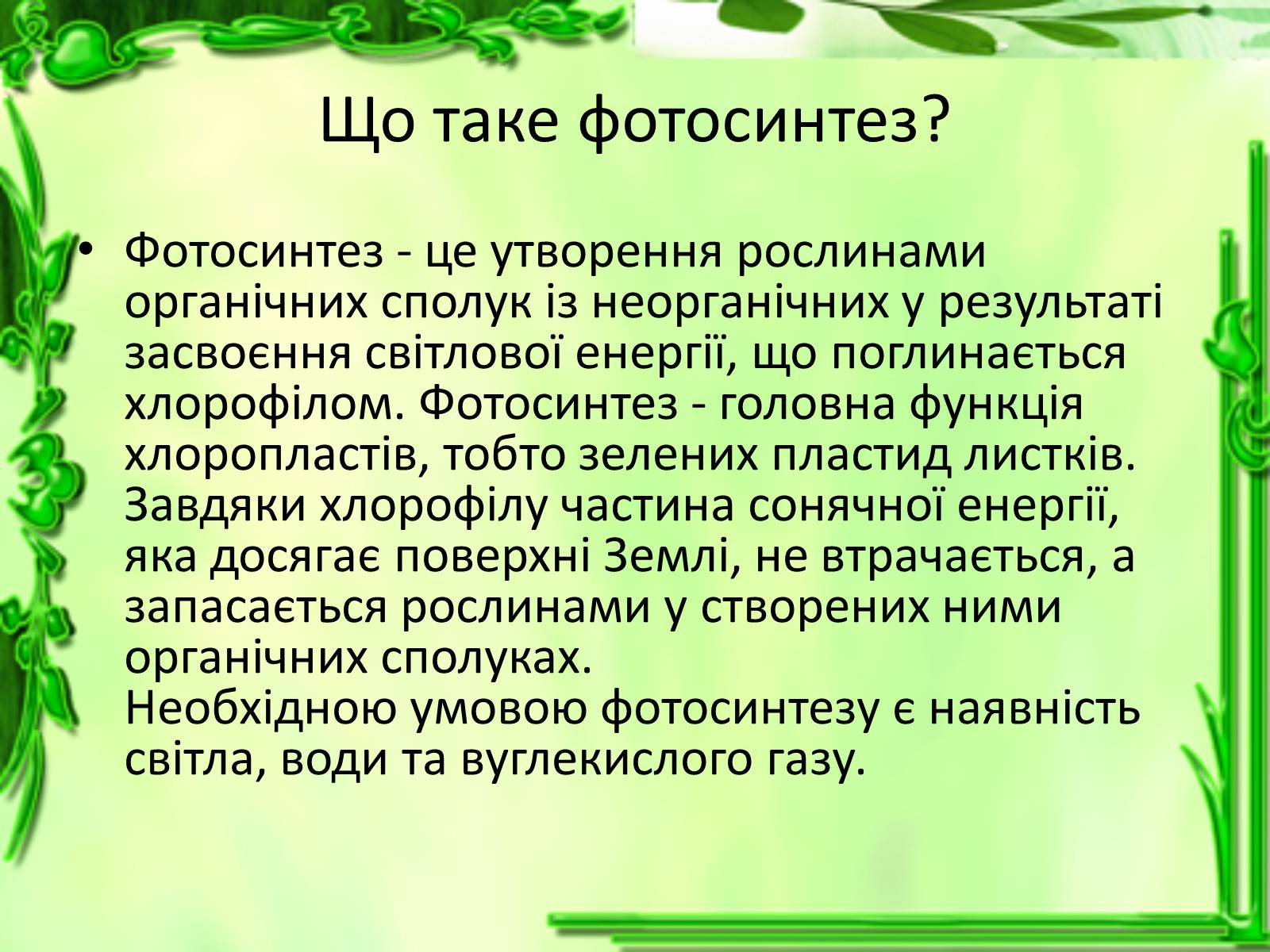 Що таке фотосинтез?

• Фотосинтез - це утворення рослинами органічних сполук із неорганічних у результаті засвоєння світлової енергії, що поглинається хлорофілом. Фотосинтез - головна функція хлоропластів, тобто зелених пластид листків. Завдяки хлорофілу частина сонячної енергії, яка досягає поверхні Землі, не втрачається, а запасається рослинами у створених ними органічних сполуках.
Необхідною умовою фотосинтезу є наявність світла, води та вуглекислого газу.